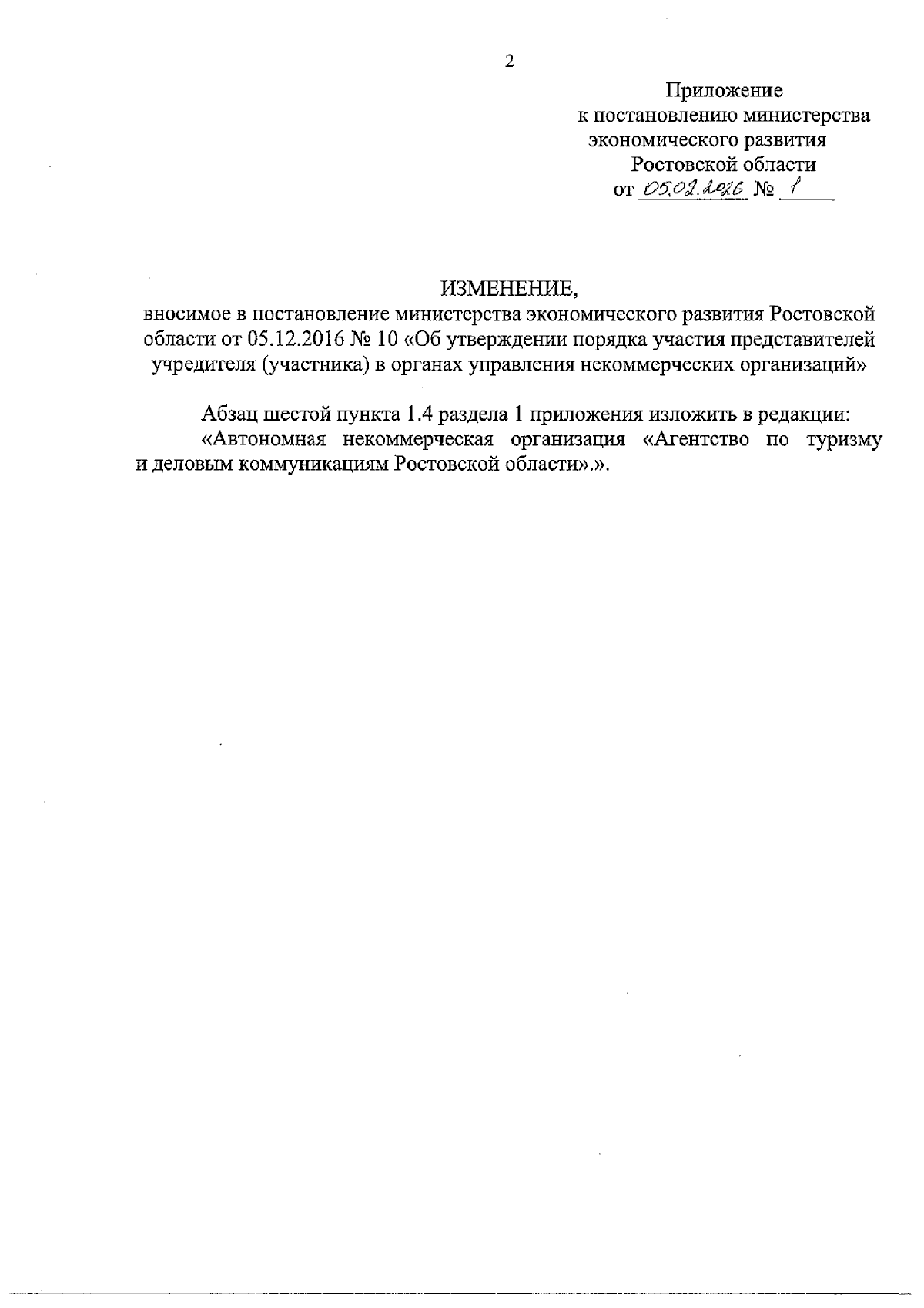 2

Приложение
к постановлению министерства
экономического развития
Ростовской области
от 05.02.2026 № 1

ИЗМЕНЕНИЕ,
вносимое в постановление министерства экономического развития Ростовской области от 05.12.2016 № 10 «Об утверждении порядка участия представителей учредителя (участника) в органах управления некоммерческих организаций»

Абзац шестой пункта 1.4 раздела 1 приложения изложить в редакции:
«Автономная некоммерческая организация «Агентство по туризму и деловым коммуникациям Ростовской области».».